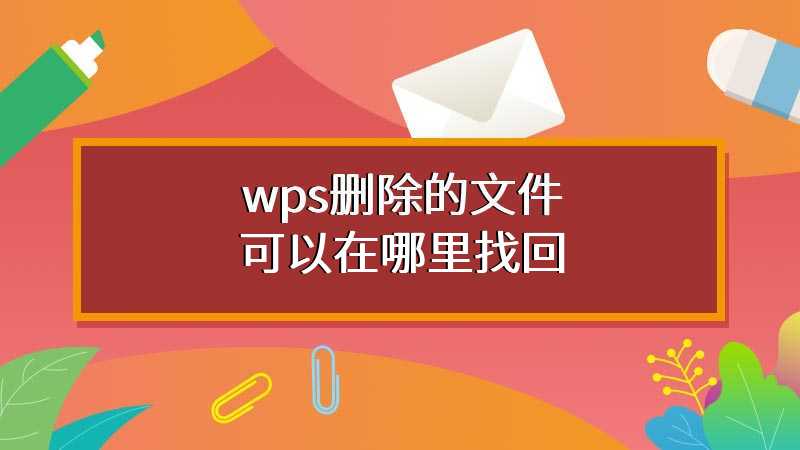 wps删除的文件
可以在哪里找回